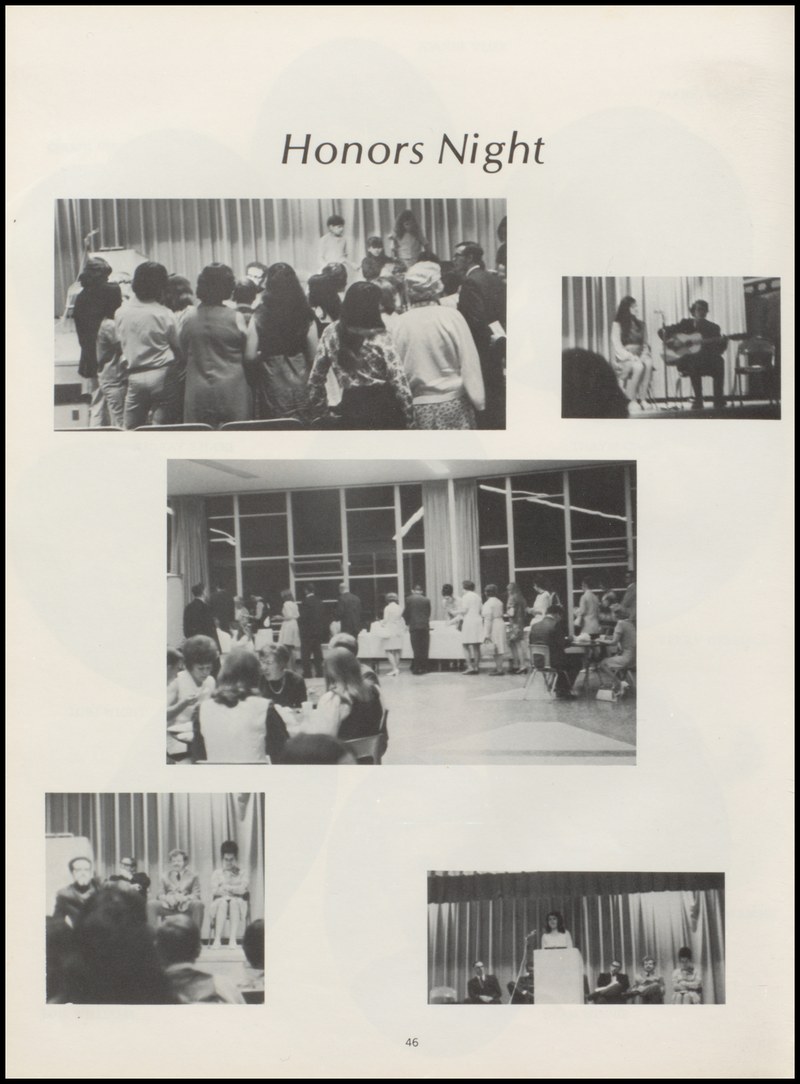 Honors Night

46